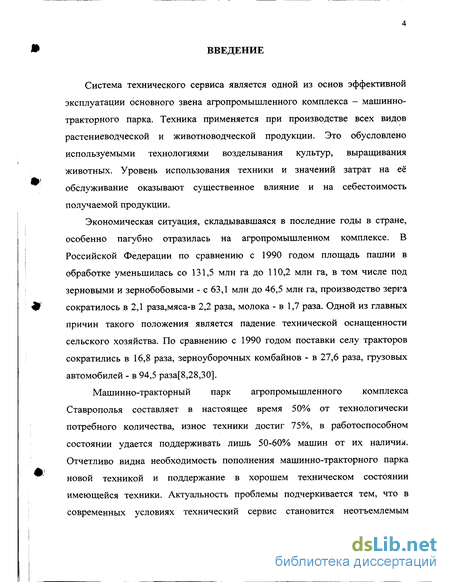 4

ВВЕДЕНИЕ

Система технического сервиса является одной из основ эффективной эксплуатации основного звена агропромышленного комплекса – машинно-тракторного парка. Техника применяется при производстве всех видов растениеводческой и животноводческой продукции. Это обусловлено используемыми технологиями возделывания культур, выращивания животных. Уровень использования техники и значений затрат на её обслуживание оказывают существенное влияние и на себестоимость получаемой продукции.

Экономическая ситуация, складывавшаяся в последние годы в стране, особенно пагубно отразилась на агропромышленном комплексе. В Российской Федерации по сравнению с 1990 годом площадь пашни в обработке уменьшилась со 131,5 млн га до 110,2 млн га, в том числе под зерновыми и зернобобовыми - с 63,1 млн до 46,5 млн га, производство зерна сократилось в 2,1 раза,мяса-в 2,2 раза, молока - в 1,7 раза. Одной из главных причин такого положения является падение технической оснащенности сельского хозяйства. По сравнению с 1990 годом поставки селу тракторов сократились в 16,8 раза, зерноуборочных комбайнов - в 27,6 раза, грузовых автомобилей - в 94,5 раза[8,28,30].

Машинно-тракторный парк агропромышленного комплекса Ставрополья составляет в настоящее время 50% от технологически потребного количества, износ техники достиг 75%, в работоспособном состоянии удается поддерживать лишь 50-60% машин от их наличия. Отчетливо видна необходимость пополнения машинно-тракторного парка новой техникой и поддержание в хорошем техническом состоянии имеющейся техники. Актуальность проблемы подчеркивается тем, что в современных условиях технический сервис становится неотъемлемым

dsLib.net
библиотека диссертаций